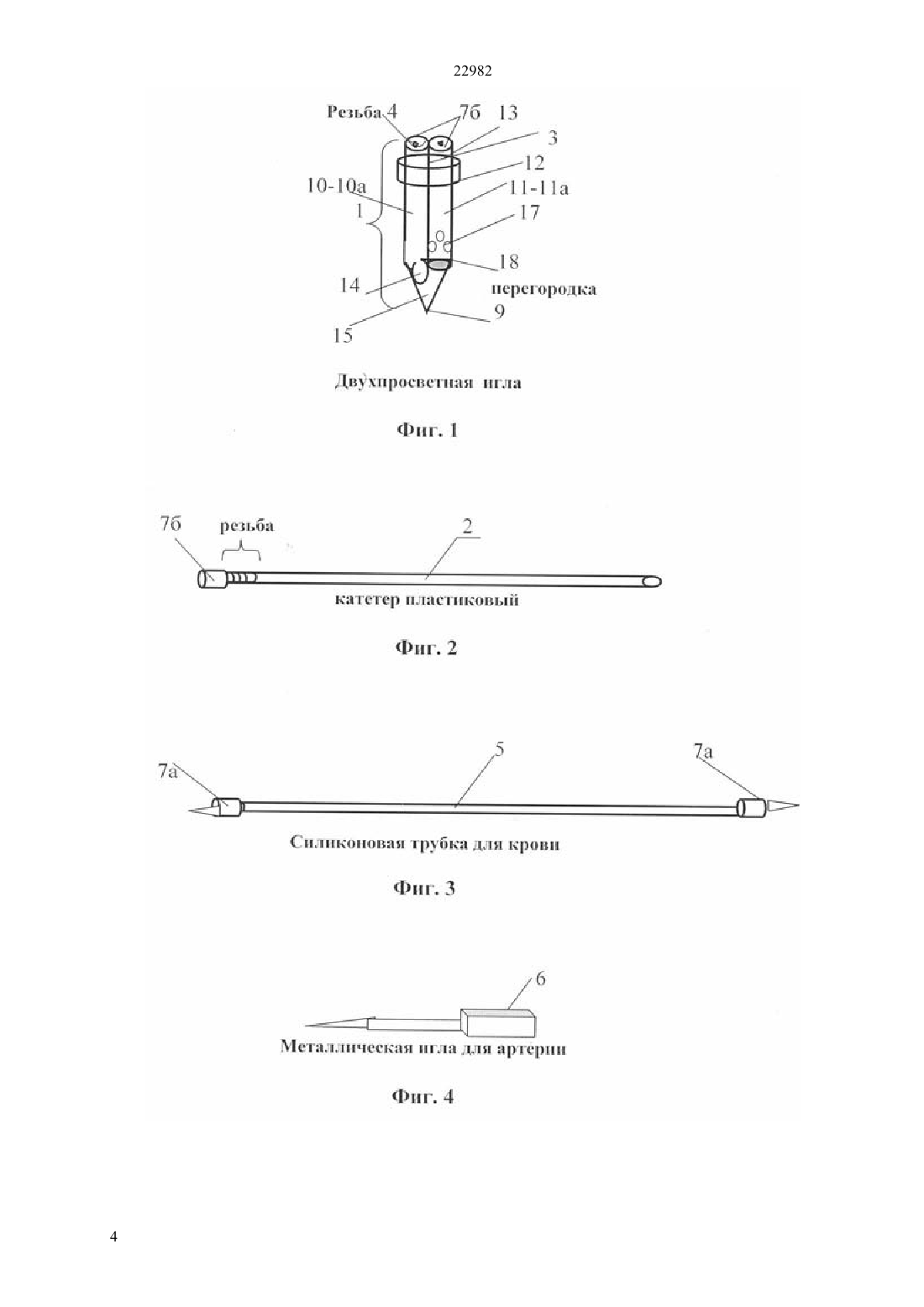 22982

Резьба 4

7б

13

3

12

10-10а

11-11а

1

17

18

14

перегородка

9

15

Двухпросветная игла

Фиг. 1

7б

резьба

2

катетер пластиковый

Фиг. 2

7а

5

7а

Силиконовая трубка для крови

Фиг. 3

6

Металлическая игла для артерии

Фиг. 4

4